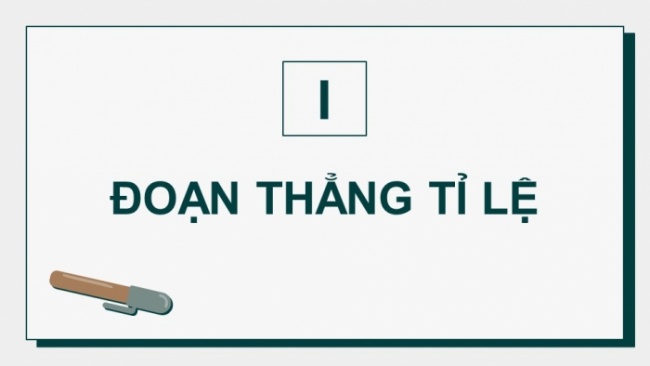 I

ĐOẠN THẲNG TỈ LỆ